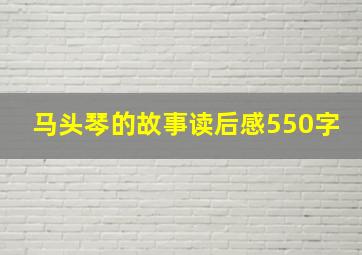 马头琴的故事读后感550字